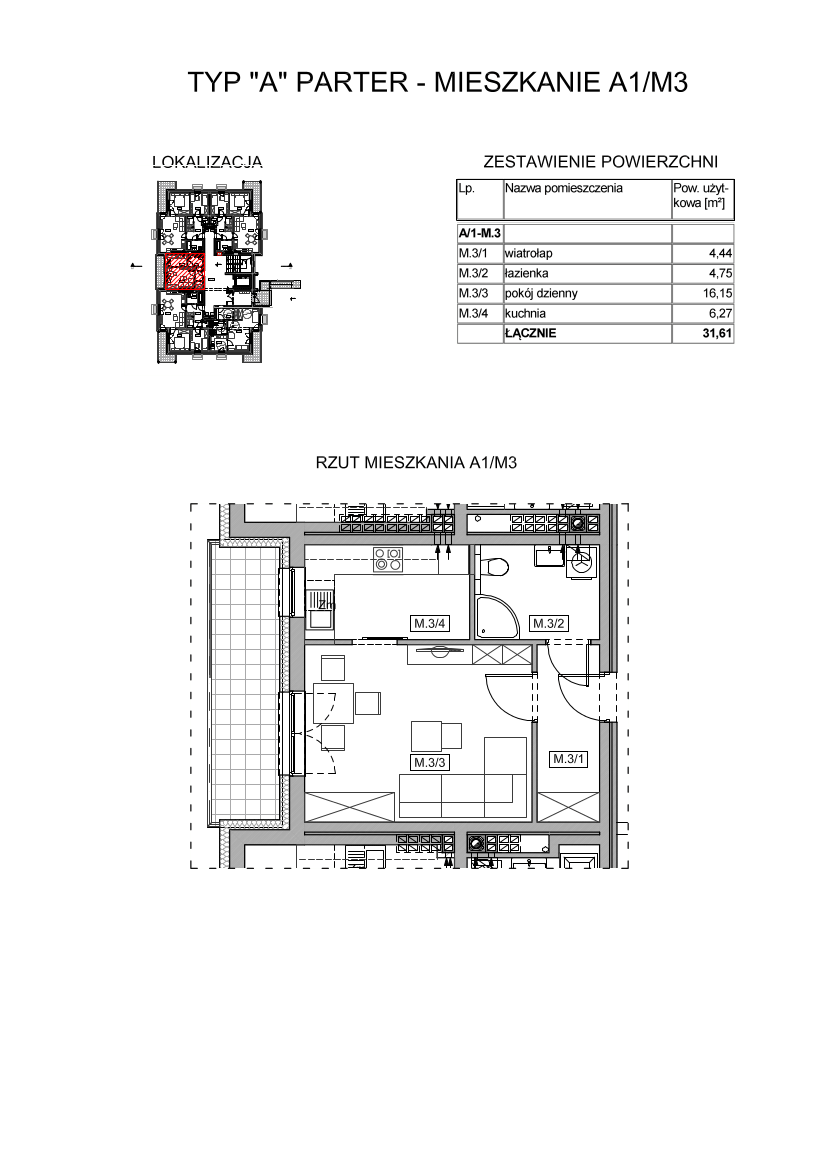 TYP "A" PARTER - MIESZKANIE A1/M3

LOKALIZACJA

ZESTAWIENIE POWIERZCHNI

| Lp. | Nazwa pomieszczenia | Pow. użytkowa [m²] |
|---|---|---|
| A/1-M.3 | | |
| M.3/1 | wiatrołap | 4,44 |
| M.3/2 | łazienka | 4,75 |
| M.3/3 | pokój dzienny | 16,15 |
| M.3/4 | kuchnia | 6,27 |
| | ŁĄCZNIE | 31,61 |

RZUT MIESZKANIA A1/M3

M.3/4

M.3/2

M.3/3

M.3/1